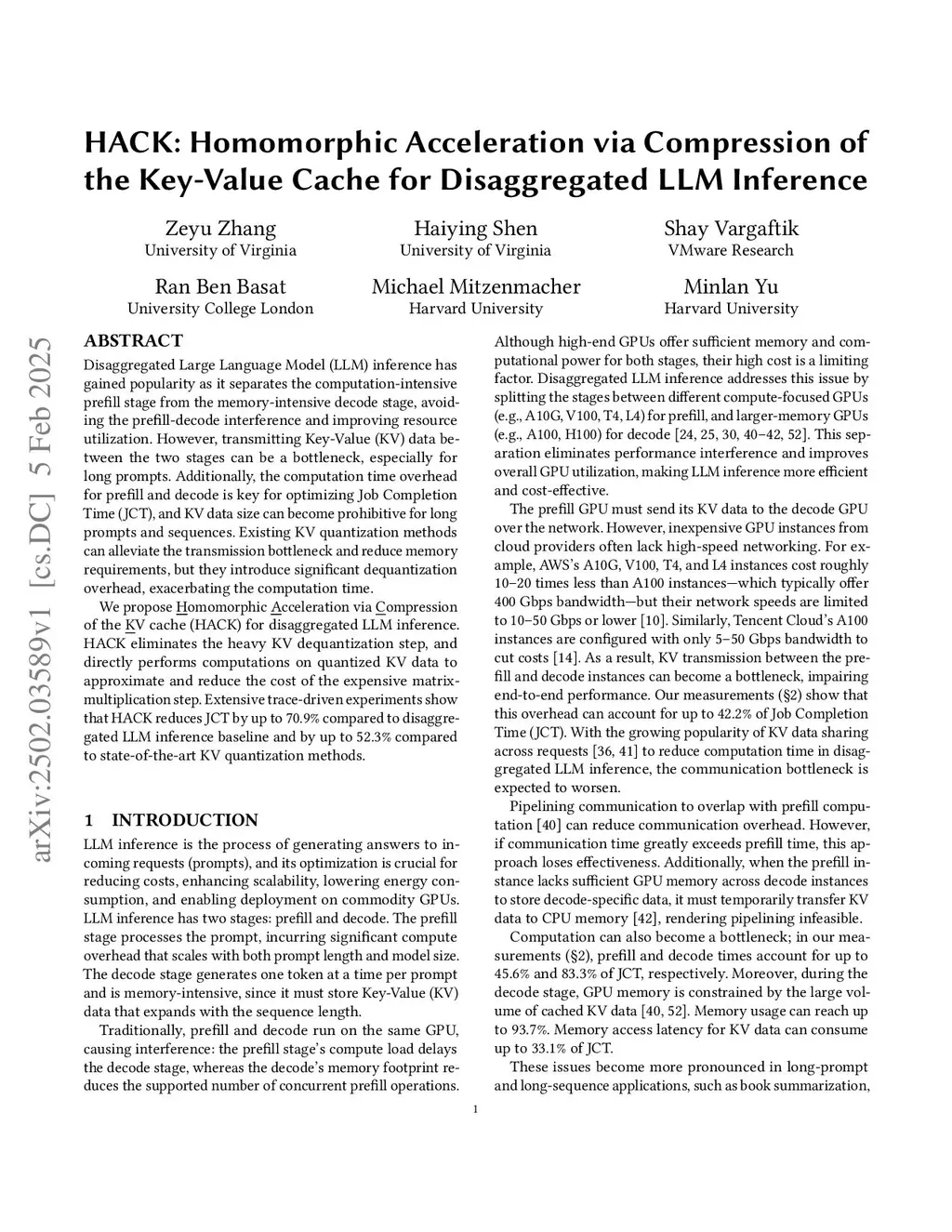 HACK: Homomorphic Acceleration via Compression of the Key-Value Cache for Disaggregated LLM Inference

Zeyu Zhang
University of Virginia

Haiying Shen
University of Virginia

Shay Vargaftik
VMware Research

Ran Ben Basat
University College London

Michael Mitzenmacher
Harvard University

Minlan Yu
Harvard University

arXiv:2502.03589v1 [cs.DC] 5 Feb 2025

ABSTRACT

Disaggregated Large Language Model (LLM) inference has gained popularity as it separates the computation-intensive prefill stage from the memory-intensive decode stage, avoiding the prefill-decode interference and improving resource utilization. However, transmitting Key-Value (KV) data between the two stages can be a bottleneck, especially for long prompts. Additionally, the computation time overhead for prefill and decode is key for optimizing Job Completion Time (JCT), and KV data size can become prohibitive for long prompts and sequences. Existing KV quantization methods can alleviate the transmission bottleneck and reduce memory requirements, but they introduce significant dequantization overhead, exacerbating the computation time.

We propose Homomorphic Acceleration via Compression of the KV cache (HACK) for disaggregated LLM inference. HACK eliminates the heavy KV dequantization step, and directly performs computations on quantized KV data to approximate and reduce the cost of the expensive matrix-multiplication step. Extensive trace-driven experiments show that HACK reduces JCT by up to 70.9% compared to disaggregated LLM inference baseline and by up to 52.3% compared to state-of-the-art KV quantization methods.

1 INTRODUCTION

LLM inference is the process of generating answers to incoming requests (prompts), and its optimization is crucial for reducing costs, enhancing scalability, lowering energy consumption, and enabling deployment on commodity GPUs. LLM inference has two stages: prefill and decode. The prefill stage processes the prompt, incurring significant compute overhead that scales with both prompt length and model size. The decode stage generates one token at a time per prompt and is memory-intensive, since it must store Key-Value (KV) data that expands with the sequence length.

Traditionally, prefill and decode run on the same GPU, causing interference: the prefill stage's compute load delays the decode stage, whereas the decode's memory footprint reduces the supported number of concurrent prefill operations.

Although high-end GPUs offer sufficient memory and computational power for both stages, their high cost is a limiting factor. Disaggregated LLM inference addresses this issue by splitting the stages between different compute-focused GPUs (e.g., A10G, V100, T4, L4) for prefill, and larger-memory GPUs (e.g., A100, H100) for decode [24, 25, 30, 40–42, 52]. This separation eliminates performance interference and improves overall GPU utilization, making LLM inference more efficient and cost-effective.

The prefill GPU must send its KV data to the decode GPU over the network. However, inexpensive GPU instances from cloud providers often lack high-speed networking. For example, AWS's A10G, V100, T4, and L4 instances cost roughly 10–20 times less than A100 instances—which typically offer 400 Gbps bandwidth—but their network speeds are limited to 10–50 Gbps or lower [10]. Similarly, Tencent Cloud's A100 instances are configured with only 5–50 Gbps bandwidth to cut costs [14]. As a result, KV transmission between the prefill and decode instances can become a bottleneck, impairing end-to-end performance. Our measurements (§2) show that this overhead can account for up to 42.2% of Job Completion Time (JCT). With the growing popularity of KV data sharing across requests [36, 41] to reduce computation time in disaggregated LLM inference, the communication bottleneck is expected to worsen.

Pipelining communication to overlap with prefill computation [40] can reduce communication overhead. However, if communication time greatly exceeds prefill time, this approach loses effectiveness. Additionally, when the prefill instance lacks sufficient GPU memory across decode instances to store decode-specific data, it must temporarily transfer KV data to CPU memory [42], rendering pipelining infeasible.

Computation can also become a bottleneck; in our measurements (§2), prefill and decode times account for up to 45.6% and 83.3% of JCT, respectively. Moreover, during the decode stage, GPU memory is constrained by the large volume of cached KV data [40, 52]. Memory usage can reach up to 93.7%. Memory access latency for KV data can consume up to 33.1% of JCT.

These issues become more pronounced in long-prompt and long-sequence applications, such as book summarization,

1